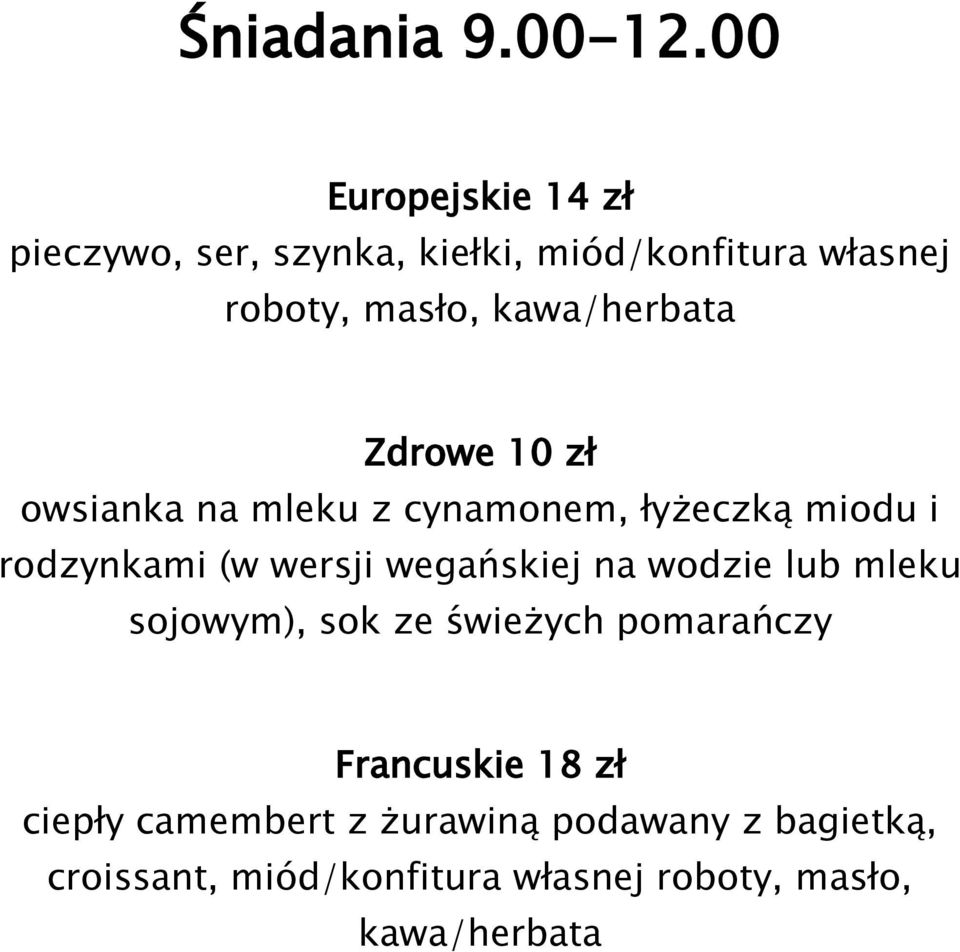 Śniadania 9.00-12.00

Europejskie 14 zł
pieczywo, ser, szynka, kiełki, miód/konfitura własnej roboty, masło, kawa/herbata

Zdrowe 10 zł
owsianka na mleku z cynamonem, łyżeczką miodu i rodzynkami (w wersji wegańskiej na wodzie lub mleku sojowym), sok ze świeżych pomarańczy

Francuskie 18 zł
ciepły camembert z żurawiną podawany z bagietką, croissant, miód/konfitura własnej roboty, masło, kawa/herbata